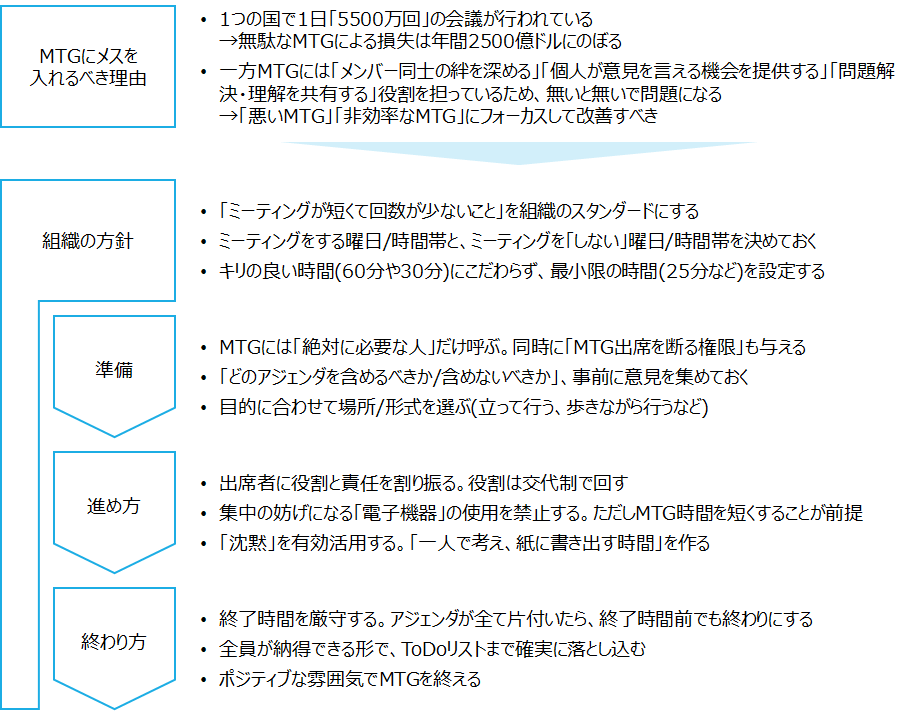 MTGにメスを入れるべき理由

• 1つの国で1日「5500万回」の会議が行われている
→無駄なMTGによる損失は年間2500億ドルにのぼる
• 一方MTGには「メンバー同士の絆を深める」「個人が意見を言える機会を提供する」「問題解決・理解を共有する」役割を担っているため、無いと無いで問題になる
→「悪いMTG」「非効率なMTG」にフォーカスして改善すべき

組織の方針

• 「ミーティングが短くて回数が少ないこと」を組織のスタンダードにする
• ミーティングをする曜日/時間帯と、ミーティングを「しない」曜日/時間帯を決めておく
• キリの良い時間(60分や30分)にこだわらず、最小限の時間(25分など)を設定する

準備

• MTGには「絶対に必要な人」だけ呼ぶ。同時に「MTG出席を断る権限」も与える
• 「どのアジェンダを含めるべきか/含めないべきか」、事前に意見を集めておく
• 目的に合わせて場所/形式を選ぶ(立って行う、歩きながら行うなど)

進め方

• 出席者に役割と責任を割り振る。役割は交代制で回す
• 集中の妨げになる「電子機器」の使用を禁止する。ただしMTG時間を短くすることが前提
• 「沈黙」を有効活用する。「一人で考え、紙に書き出す時間」を作る

終わり方

• 終了時間を厳守する。アジェンダが全て片付いたら、終了時間前でも終わりにする
• 全員が納得できる形で、ToDoリストまで確実に落とし込む
• ポジティブな雰囲気でMTGを終える